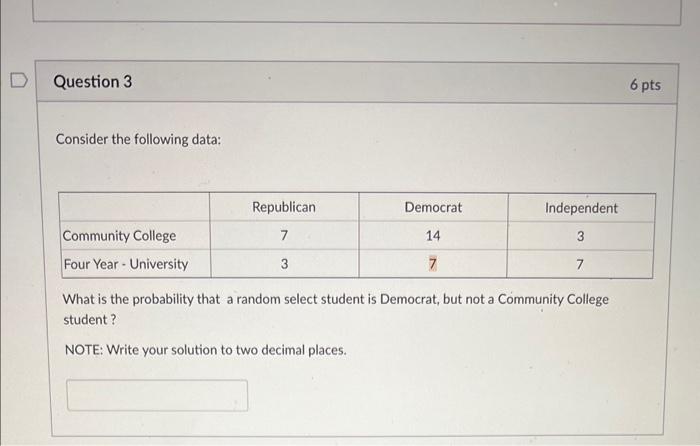 Question 3

6 pts

Consider the following data:

| | Republican | Democrat | Independent |
|---|---|---|---|
| Community College | 7 | 14 | 3 |
| Four Year - University | 3 | 7 | 7 |

What is the probability that a random select student is Democrat, but not a Community College student ?

NOTE: Write your solution to two decimal places.